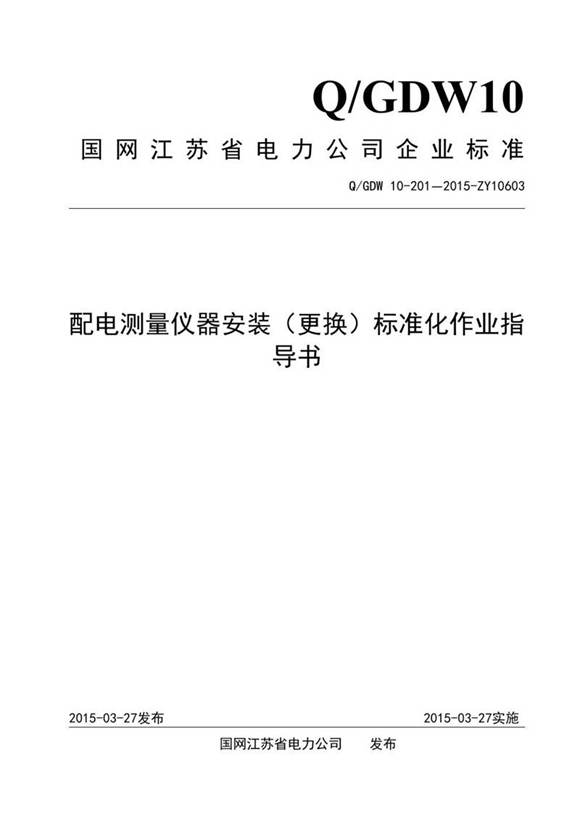 Q/GDW10

国网江苏省电力公司企业标准

Q/GDW 10-201—2015-ZY10603

配电测量仪器安装（更换）标准化作业指导书

2015-03-27发布

2015-03-27实施

国网江苏省电力公司 发布